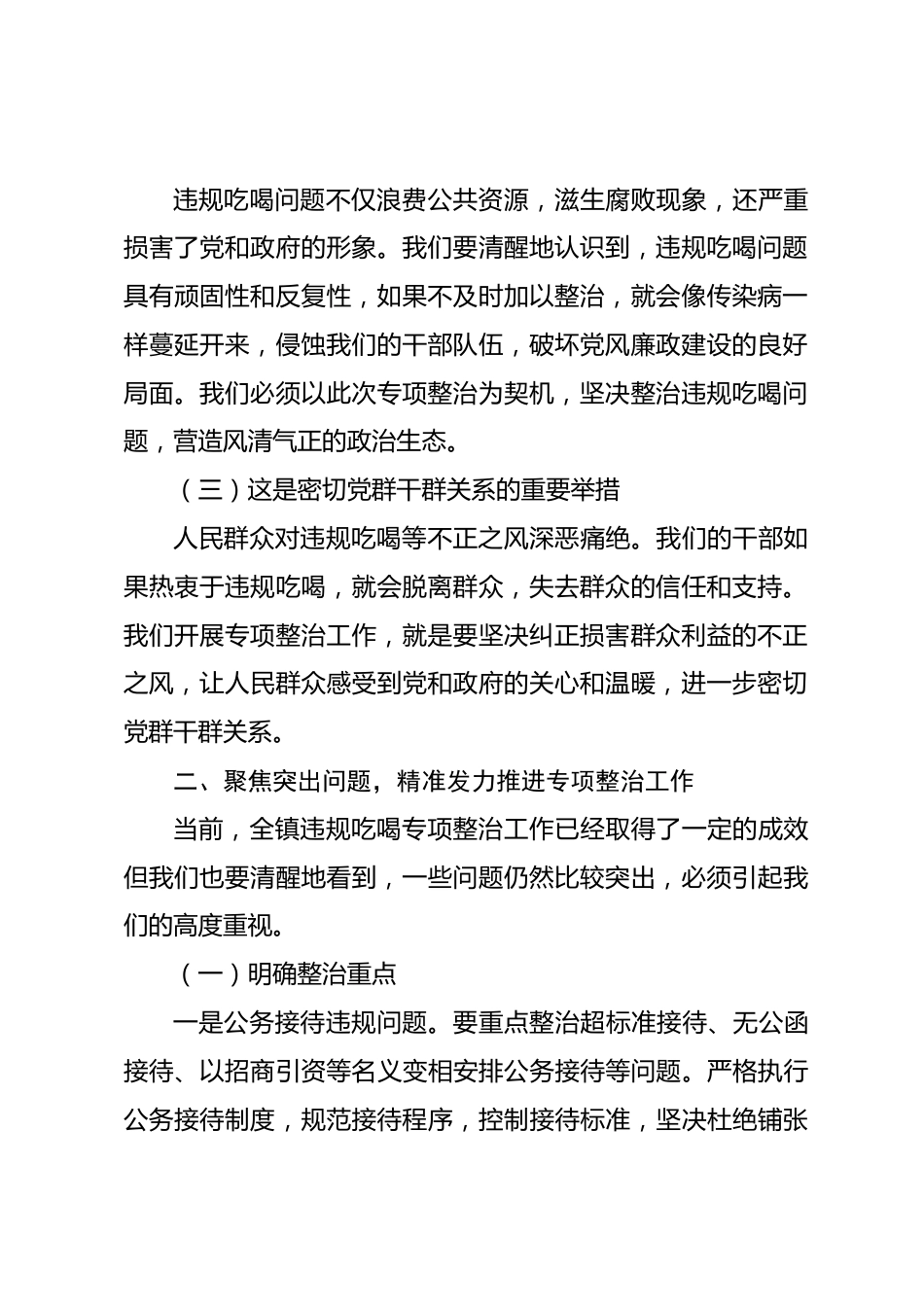 违规吃喝问题不仅浪费公共资源，滋生腐败现象，还严重损害了党和政府的形象。我们要清醒地认识到，违规吃喝问题具有顽固性和反复性，如果不及时加以整治，就会像传染病一样蔓延开来，侵蚀我们的干部队伍，破坏党风廉政建设的良好局面。我们必须以此次专项整治为契机，坚决整治违规吃喝问题，营造风清气正的政治生态。

（三）这是密切党群干群关系的重要举措

人民群众对违规吃喝等不正之风深恶痛绝。我们的干部如果热衷于违规吃喝，就会脱离群众，失去群众的信任和支持。我们开展专项整治工作，就是要坚决纠正损害群众利益的不正之风，让人民群众感受到党和政府的关心和温暖，进一步密切党群干群关系。

二、聚焦突出问题，精准发力推进专项整治工作

当前，全镇违规吃喝专项整治工作已经取得了一定的成效但我们也要清醒地看到，一些问题仍然比较突出，必须引起我们的高度重视。

（一）明确整治重点

一是公务接待违规问题。要重点整治超标准接待、无公函接待、以招商引资等名义变相安排公务接待等问题。严格执行公务接待制度，规范接待程序，控制接待标准，坚决杜绝铺张